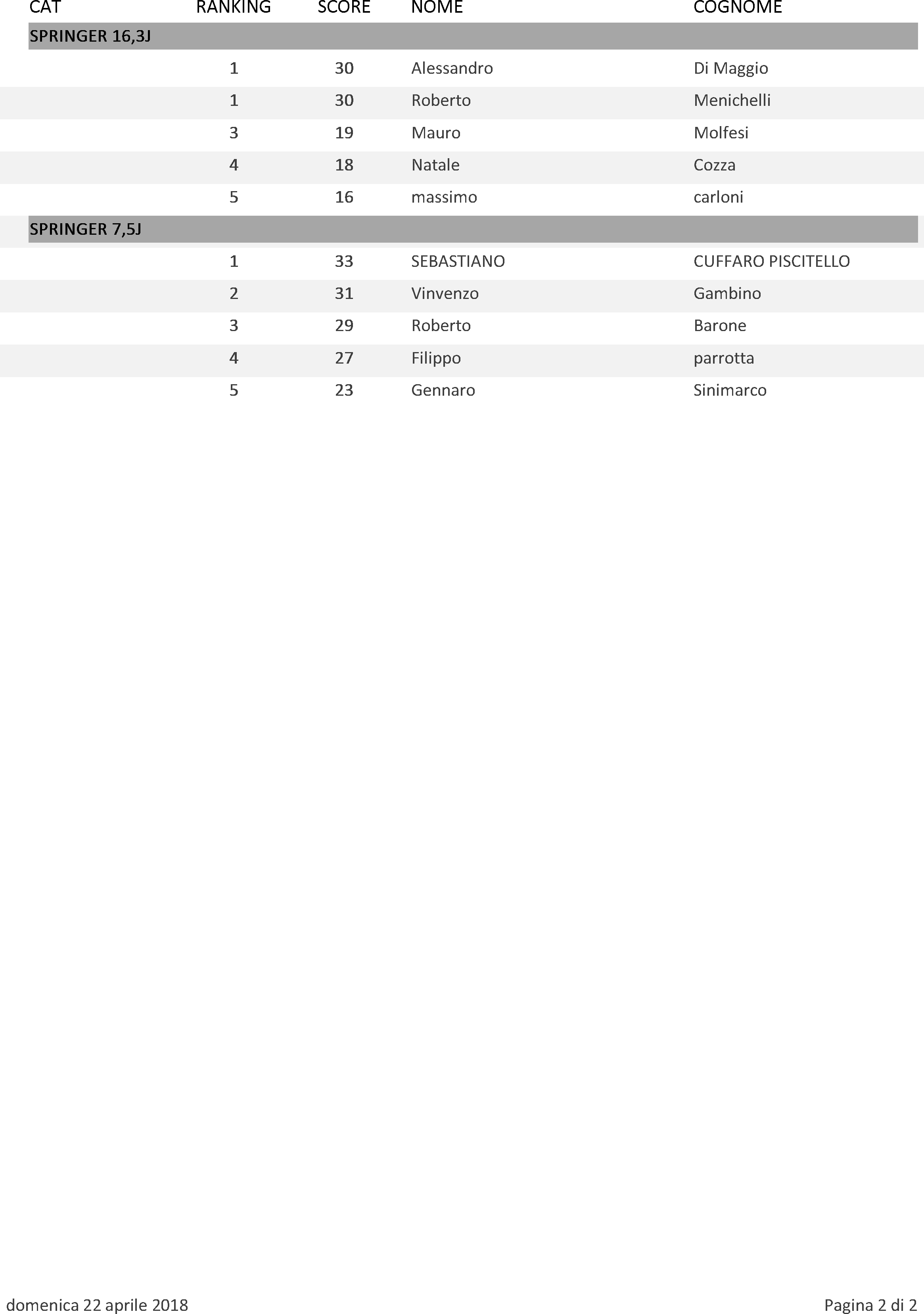 | CAT | RANKING | SCORE | NOME | COGNOME |
|---|---|---|---|---|
| SPRINGER 16,3J | | | | |
| | 1 | 30 | Alessandro | Di Maggio |
| | 1 | 30 | Roberto | Menichelli |
| | 3 | 19 | Mauro | Molfesi |
| | 4 | 18 | Natale | Cozza |
| | 5 | 16 | massimo | carloni |
| SPRINGER 7,5J | | | | |
| | 1 | 33 | SEBASTIANO | CUFFARO PISCITELLO |
| | 2 | 31 | Vinvenzo | Gambino |
| | 3 | 29 | Roberto | Barone |
| | 4 | 27 | Filippo | parrotta |
| | 5 | 23 | Gennaro | Sinimarco |

domenica 22 aprile 2018

Pagina 2 di 2